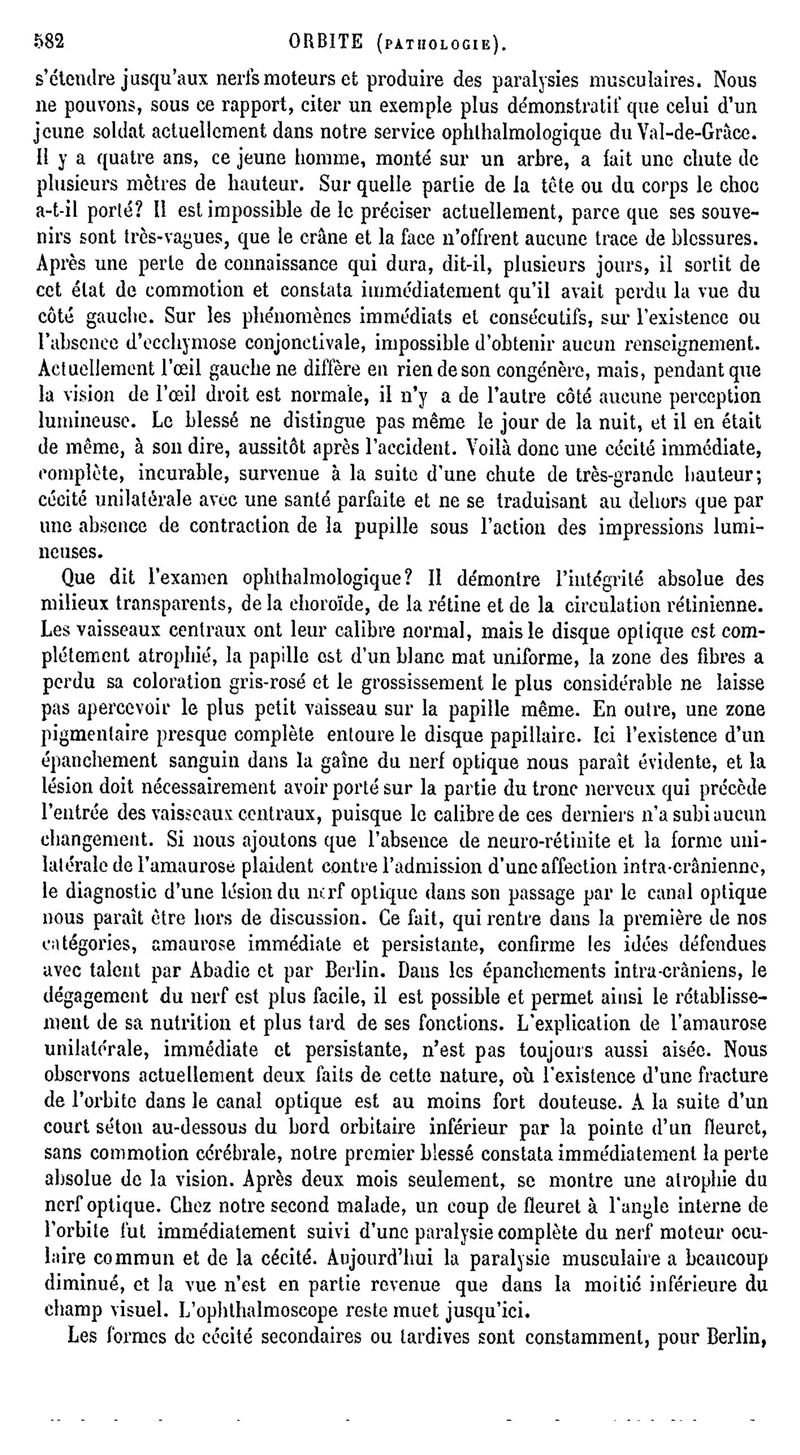 582 ORBITE (PATHOLOGIE).

s'étendre jusqu'aux nerfs moteurs et produire des paralysies musculaires. Nous ne pouvons, sous ce rapport, citer un exemple plus démonstratif que celui d'un jeune soldat actuellement dans notre service ophthalmologique du Val-de-Grâce. Il y a quatre ans, ce jeune homme, monté sur un arbre, a fait une chute de plusieurs mètres de hauteur. Sur quelle partie de la tête ou du corps le choc a-t-il porté? Il est impossible de le préciser actuellement, parce que ses souvenirs sont très-vagues, que le crâne et la face n'offrent aucune trace de blessures. Après une perte de connaissance qui dura, dit-il, plusieurs jours, il sortit de cet état de commotion et constata immédiatement qu'il avait perdu la vue du côté gauche. Sur les phénomènes immédiats et consécutifs, sur l'existence ou l'absence d'ecchymose conjonctivale, impossible d'obtenir aucun renseignement. Actuellement l'œil gauche ne diffère en rien de son congénère, mais, pendant que la vision de l'œil droit est normale, il n'y a de l'autre côté aucune perception lumineuse. Le blessé ne distingue pas même le jour de la nuit, et il en était de même, à son dire, aussitôt après l'accident. Voilà donc une cécité immédiate, complète, incurable, survenue à la suite d'une chute de très-grande hauteur; cécité unilatérale avec une santé parfaite et ne se traduisant au dehors que par une absence de contraction de la pupille sous l'action des impressions lumineuses.

Que dit l'examen ophthalmologique? Il démontre l'intégrité absolue des milieux transparents, de la choroïde, de la rétine et de la circulation rétinienne. Les vaisseaux centraux ont leur calibre normal, mais le disque optique est complétement atrophié, la papille est d'un blanc mat uniforme, la zone des fibres a perdu sa coloration gris-rosé et le grossissement le plus considérable ne laisse pas apercevoir le plus petit vaisseau sur la papille même. En outre, une zone pigmentaire presque complète entoure le disque papillaire. Ici l'existence d'un épanchement sanguin dans la gaîne du nerf optique nous paraît évidente, et la lésion doit nécessairement avoir porté sur la partie du tronc nerveux qui précède l'entrée des vaisseaux centraux, puisque le calibre de ces derniers n'a subi aucun changement. Si nous ajoutons que l'absence de neuro-rétinite et la forme unilatérale de l'amaurose plaident contre l'admission d'une affection intra-crânienne, le diagnostic d'une lésion du nerf optique dans son passage par le canal optique nous paraît être hors de discussion. Ce fait, qui rentre dans la première de nos catégories, amaurose immédiate et persistante, confirme les idées défendues avec talent par Abadie et par Berlin. Dans les épanchements intra-crâniens, le dégagement du nerf est plus facile, il est possible et permet ainsi le rétablissement de sa nutrition et plus tard de ses fonctions. L'explication de l'amaurose unilatérale, immédiate et persistante, n'est pas toujours aussi aisée. Nous observons actuellement deux faits de cette nature, où l'existence d'une fracture de l'orbite dans le canal optique est au moins fort douteuse. A la suite d'un court séton au-dessous du bord orbitaire inférieur par la pointe d'un fleuret, sans commotion cérébrale, notre premier blessé constata immédiatement la perte absolue de la vision. Après deux mois seulement, se montre une atrophie du nerf optique. Chez notre second malade, un coup de fleuret à l'angle interne de l'orbite fut immédiatement suivi d'une paralysie complète du nerf moteur oculaire commun et de la cécité. Aujourd'hui la paralysie musculaire a beaucoup diminué, et la vue n'est en partie revenue que dans la moitié inférieure du champ visuel. L'ophthalmoscope reste muet jusqu'ici.

Les formes de cécité secondaires ou tardives sont constamment, pour Berlin,